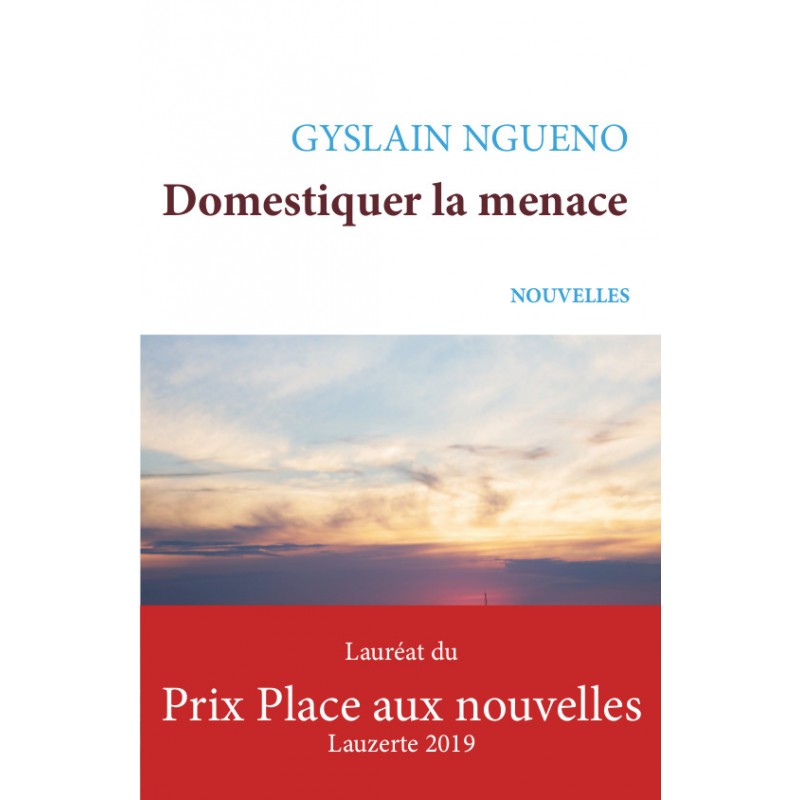 GYSLAIN NGUENO

Domestiquer la menace

NOUVELLES

Lauréat du

Prix Place aux nouvelles

Lauzerte 2019